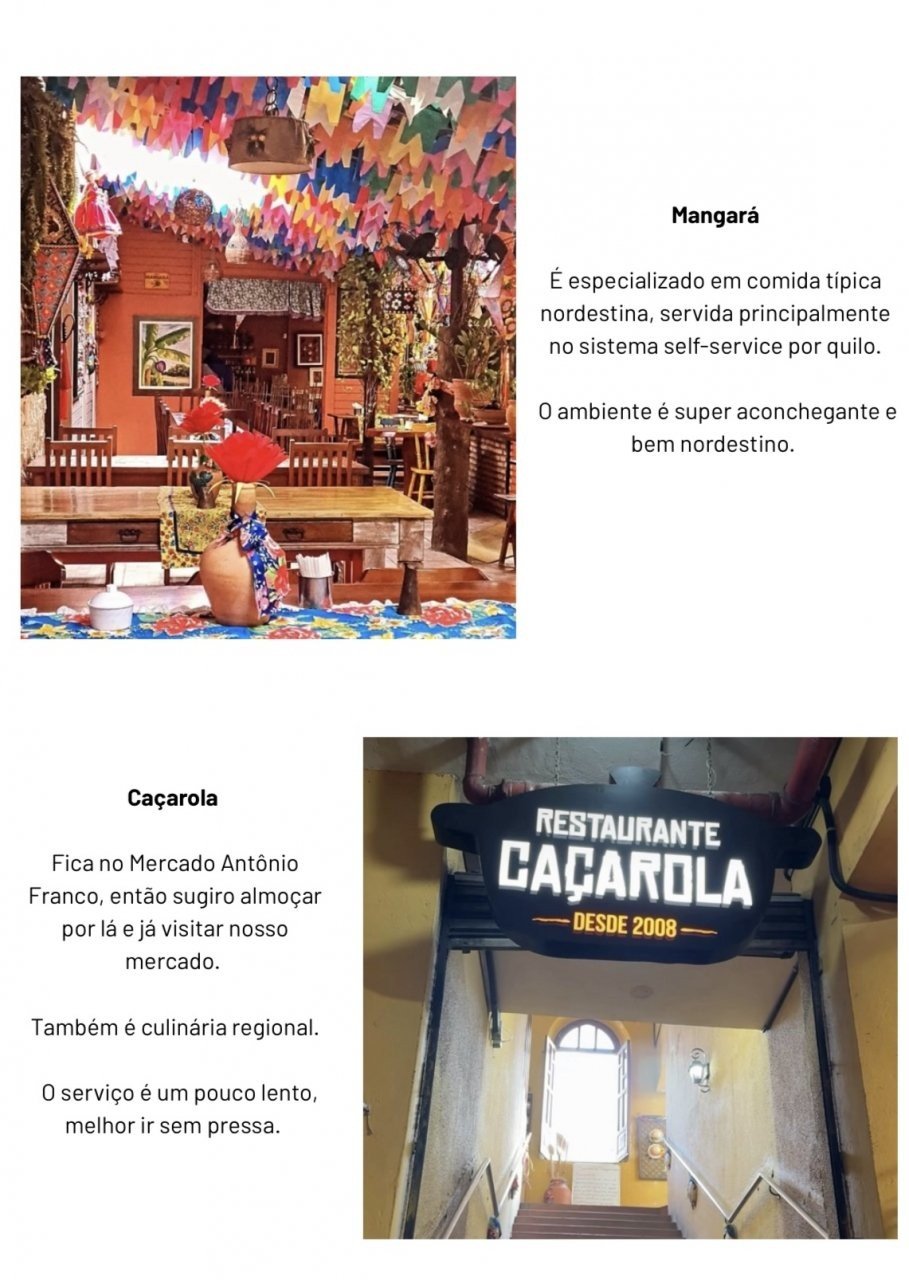 Mangará

É especializado em comida típica nordestina, servida principalmente no sistema self-service por quilo.

O ambiente é super aconchegante e bem nordestino.

Caçarola

Fica no Mercado Antônio Franco, então sugiro almoçar por lá e já visitar nosso mercado.

Também é culinária regional.

O serviço é um pouco lento, melhor ir sem pressa.

RESTAURANTE
CAÇAROLA
DESDE 2008